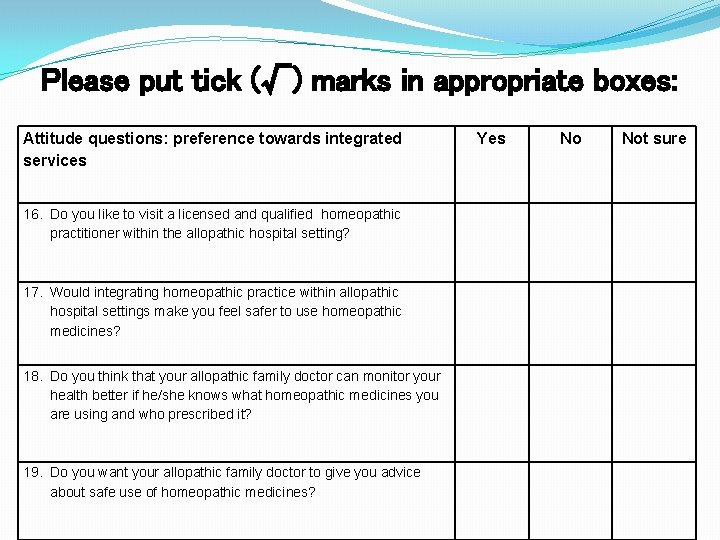 Please put tick (√) marks in appropriate boxes:

| Attitude questions: preference towards integrated services | Yes | No | Not sure |
|---|---|---|---|
| 16. Do you like to visit a licensed and qualified homeopathic practitioner within the allopathic hospital setting? | | | |
| 17. Would integrating homeopathic practice within allopathic hospital settings make you feel safer to use homeopathic medicines? | | | |
| 18. Do you think that your allopathic family doctor can monitor your health better if he/she knows what homeopathic medicines you are using and who prescribed it? | | | |
| 19. Do you want your allopathic family doctor to give you advice about safe use of homeopathic medicines? | | | |